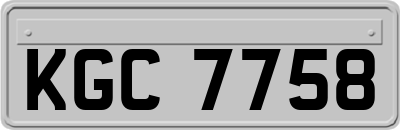 KGC 7758